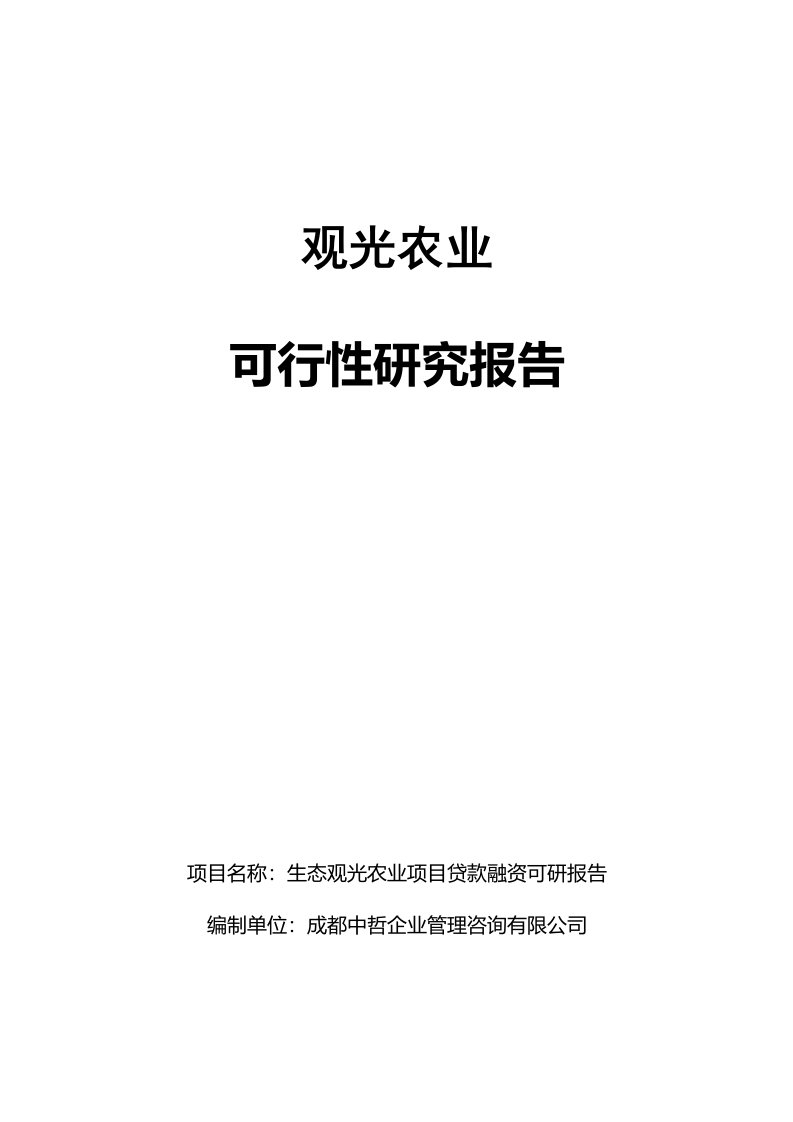 观光农业

可行性研究报告

项目名称：生态观光农业项目贷款融资可研报告

编制单位：成都中哲企业管理咨询有限公司